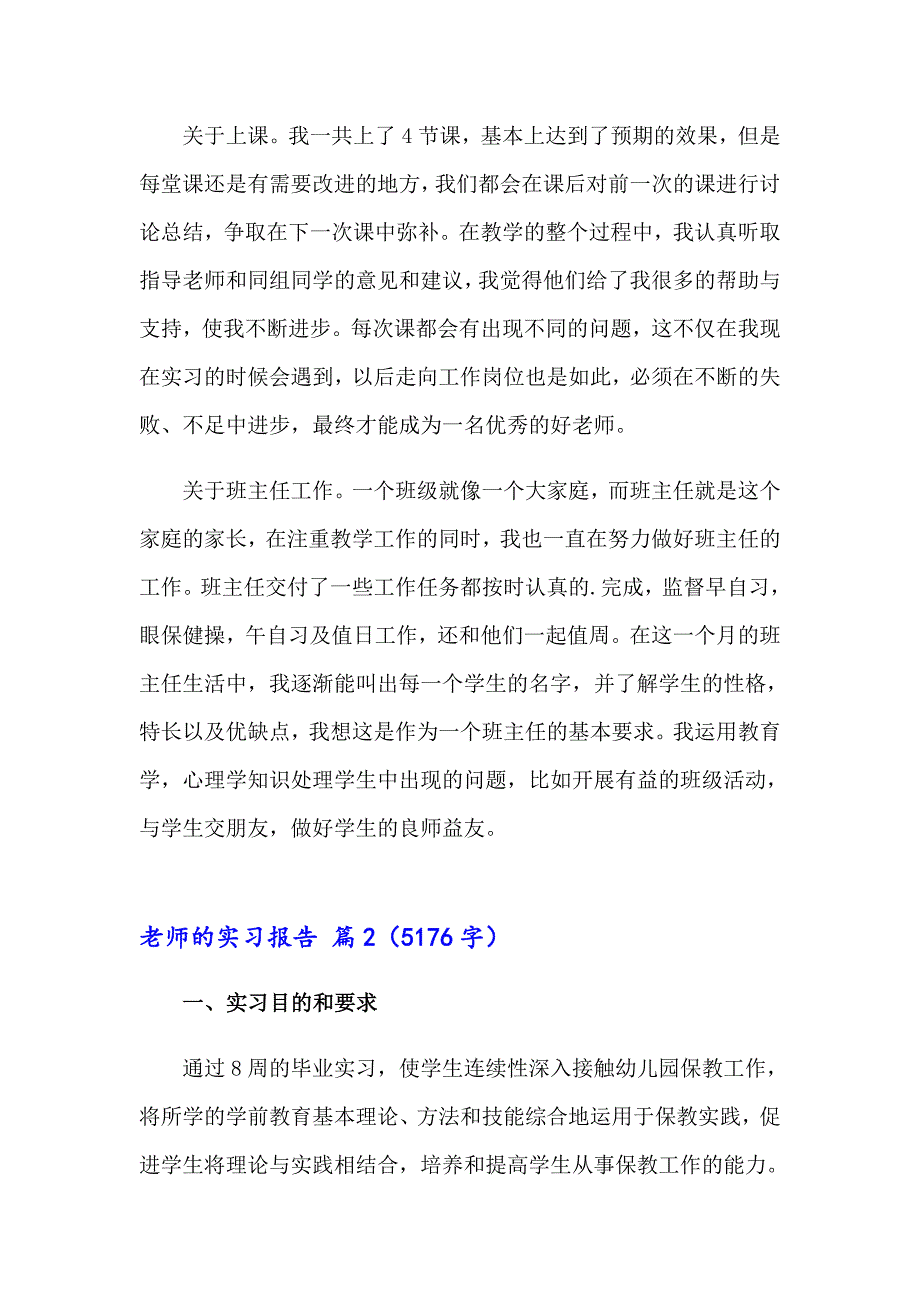 关于上课。我一共上了4节课，基本上达到了预期的效果，但是每堂课还是有需要改进的地方，我们都会在课后对前一次的课进行讨论总结，争取在下一次课中弥补。在教学的整个过程中，我认真听取指导老师和同组同学的意见和建议，我觉得他们给了我很多的帮助与支持，使我不断进步。每次课都会有出现不同的问题，这不仅在我现在实习的时候会遇到，以后走向工作岗位也是如此，必须在不断的失败、不足中进步，最终才能成为一名优秀的好老师。

关于班主任工作。一个班级就像一个大家庭，而班主任就是这个家庭的家长，在注重教学工作的同时，我也一直在努力做好班主任的工作。班主任交付了一些工作任务都按时认真的.完成，监督早自习，眼保健操，午自习及值日工作，还和他们一起值周。在这一个月的班主任生活中，我逐渐能叫出每一个学生的名字，并了解学生的性格，特长以及优缺点，我想这是作为一个班主任的基本要求。我运用教育学，心理学知识处理学生中出现的问题，比如开展有益的班级活动，与学生交朋友，做好学生的良师益友。

老师的实习报告 篇2（5176字）

一、实习目的和要求

通过8周的毕业实习，使学生连续性深入接触幼儿园保教工作，将所学的学前教育基本理论、方法和技能综合地运用于保教实践，促进学生将理论与实践相结合，培养和提高学生从事保教工作的能力。